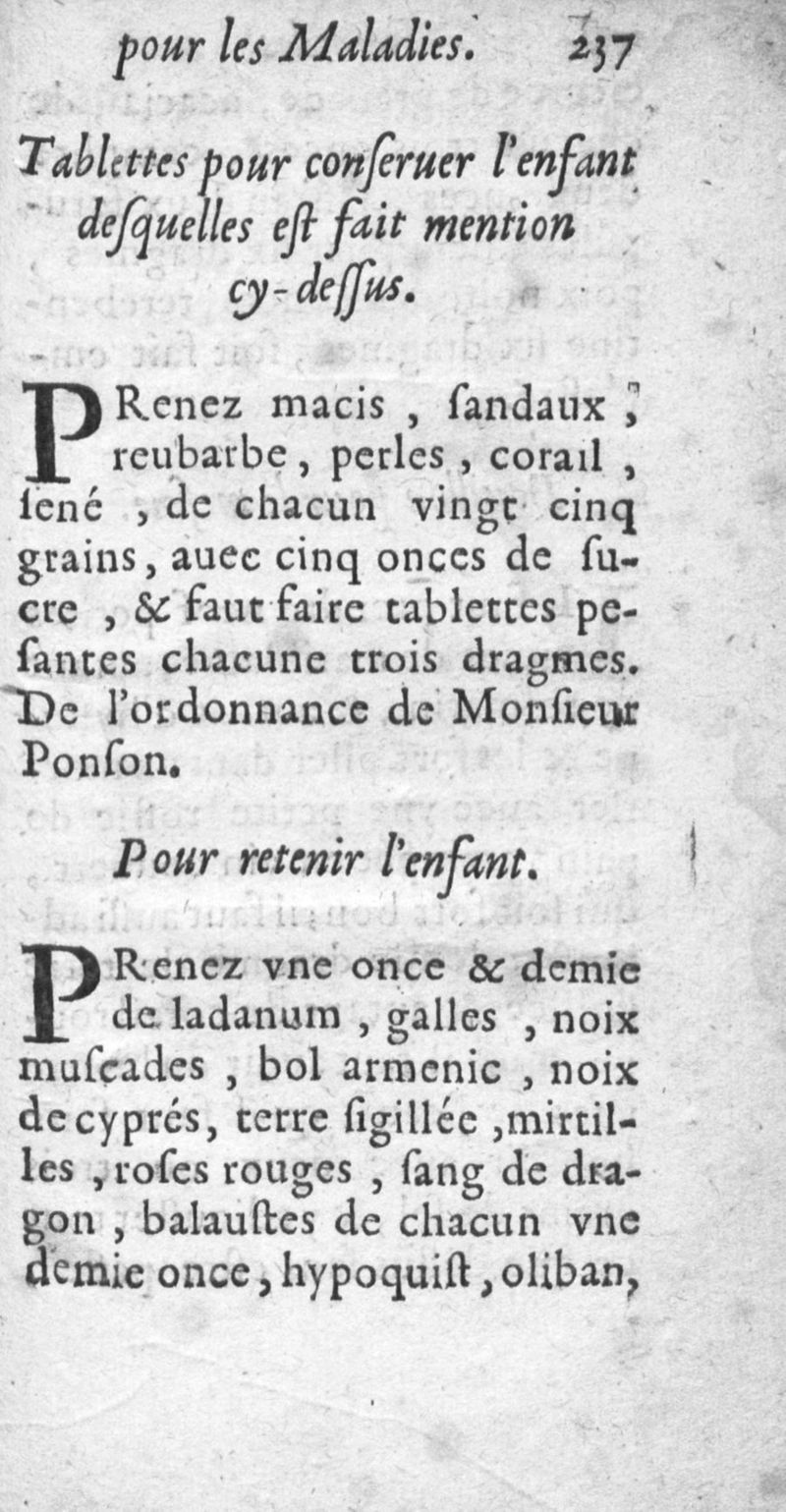 pour les Maladies. 237

Tablettes pour conſeruer l'enfant deſquelles eſt fait mention cy-deſſus.

PRenez macis, ſandaux, reubarbe, perles, corail, ſené, de chacun vingt cinq grains, auec cinq onces de ſucre, & faut faire tablettes peſantes chacune trois dragmes. De l'ordonnance de Monſieur Ponſon.

Pour retenir l'enfant.

PRenez vne once & demie de ladanum, galles, noix muſcades, bol armenic, noix de cyprés, terre ſigillée, mirtilles, roſes rouges, ſang de dragon, balauſtes de chacun vne demie once, hypoquiſt, oliban,